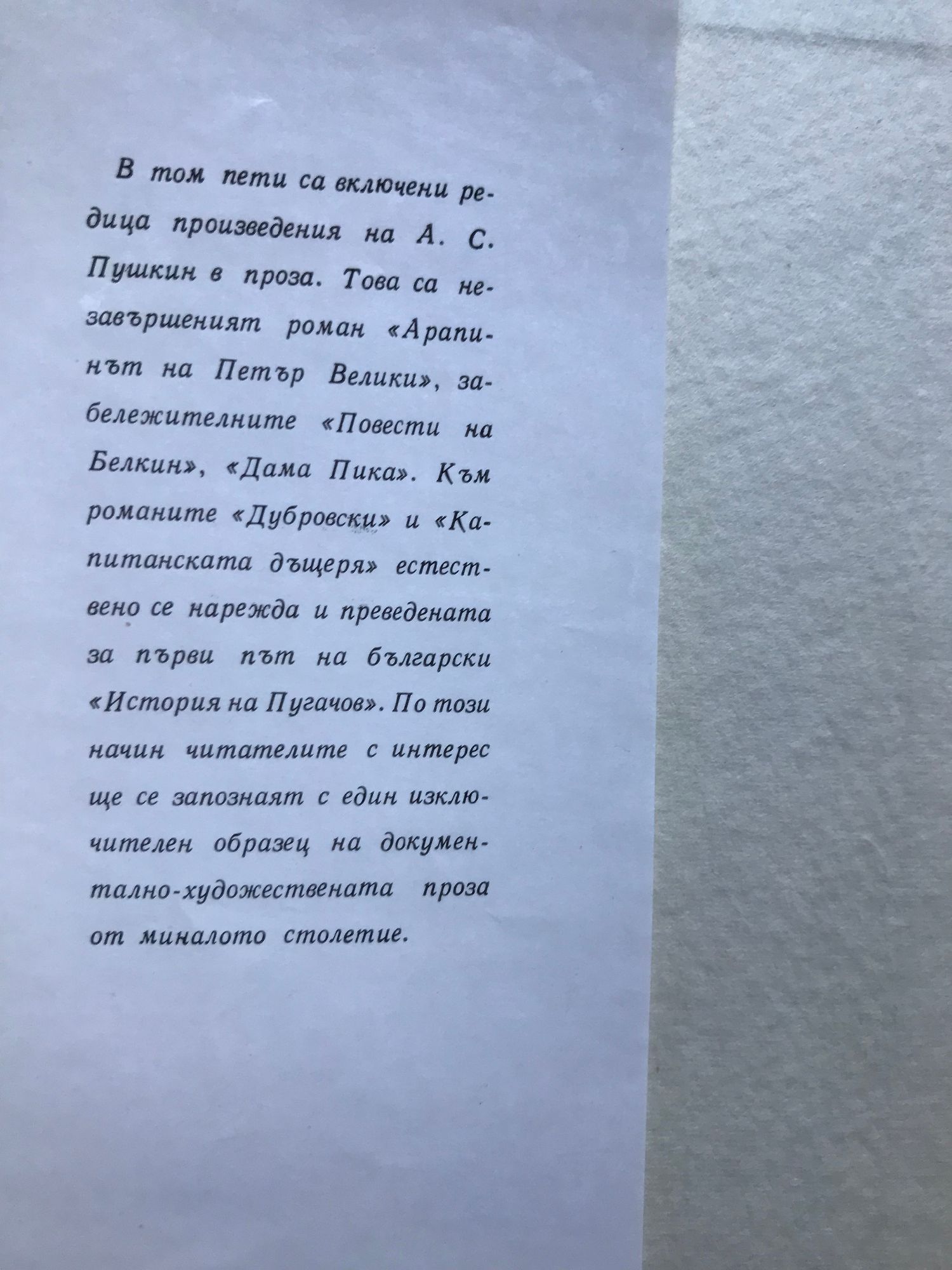 В том пети са включени редица произведения на А. С. Пушкин в проза. Това са незавършеният роман «Арапинът на Петър Велики», забележителните «Повести на Белкин», «Дама Пика». Към романите «Дубровски» и «Капитанската дъщеря» естествено се нарежда и преведената за първи път на български «История на Пугачов». По този начин читателите с интерес ще се запознаят с един изключителен образец на документално-художествената проза от миналото столетие.